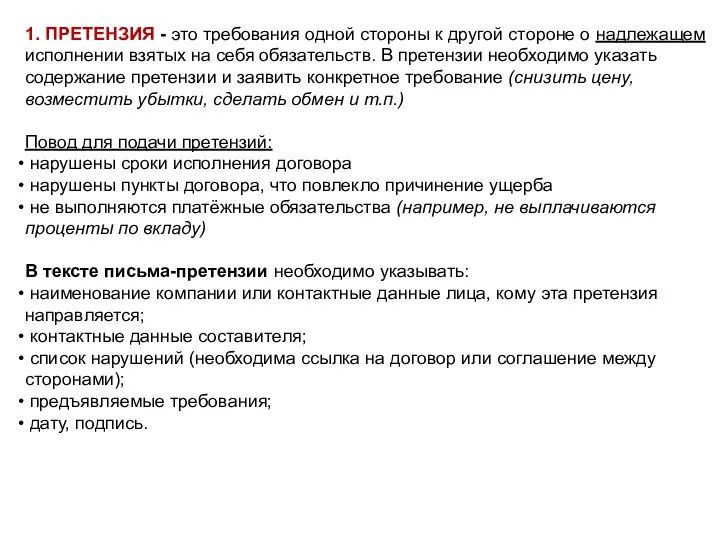 1. ПРЕТЕНЗИЯ - это требования одной стороны к другой стороне о надлежащем исполнении взятых на себя обязательств. В претензии необходимо указать содержание претензии и заявить конкретное требование (снизить цену, возместить убытки, сделать обмен и т.п.)

Повод для подачи претензий:
• нарушены сроки исполнения договора
• нарушены пункты договора, что повлекло причинение ущерба
• не выполняются платёжные обязательства (например, не выплачиваются проценты по вкладу)

В тексте письма-претензии необходимо указывать:
• наименование компании или контактные данные лица, кому эта претензия направляется;
• контактные данные составителя;
• список нарушений (необходима ссылка на договор или соглашение между сторонами);
• предъявляемые требования;
• дату, подпись.